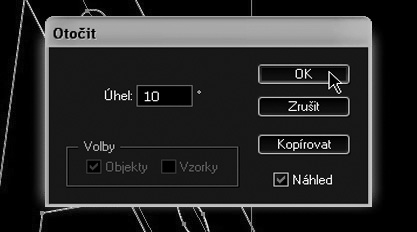 Otočit

Úhel: 10 °

OK

Zrušit

Kopírovat

Volby

Objekty

Vzorky

Náhled